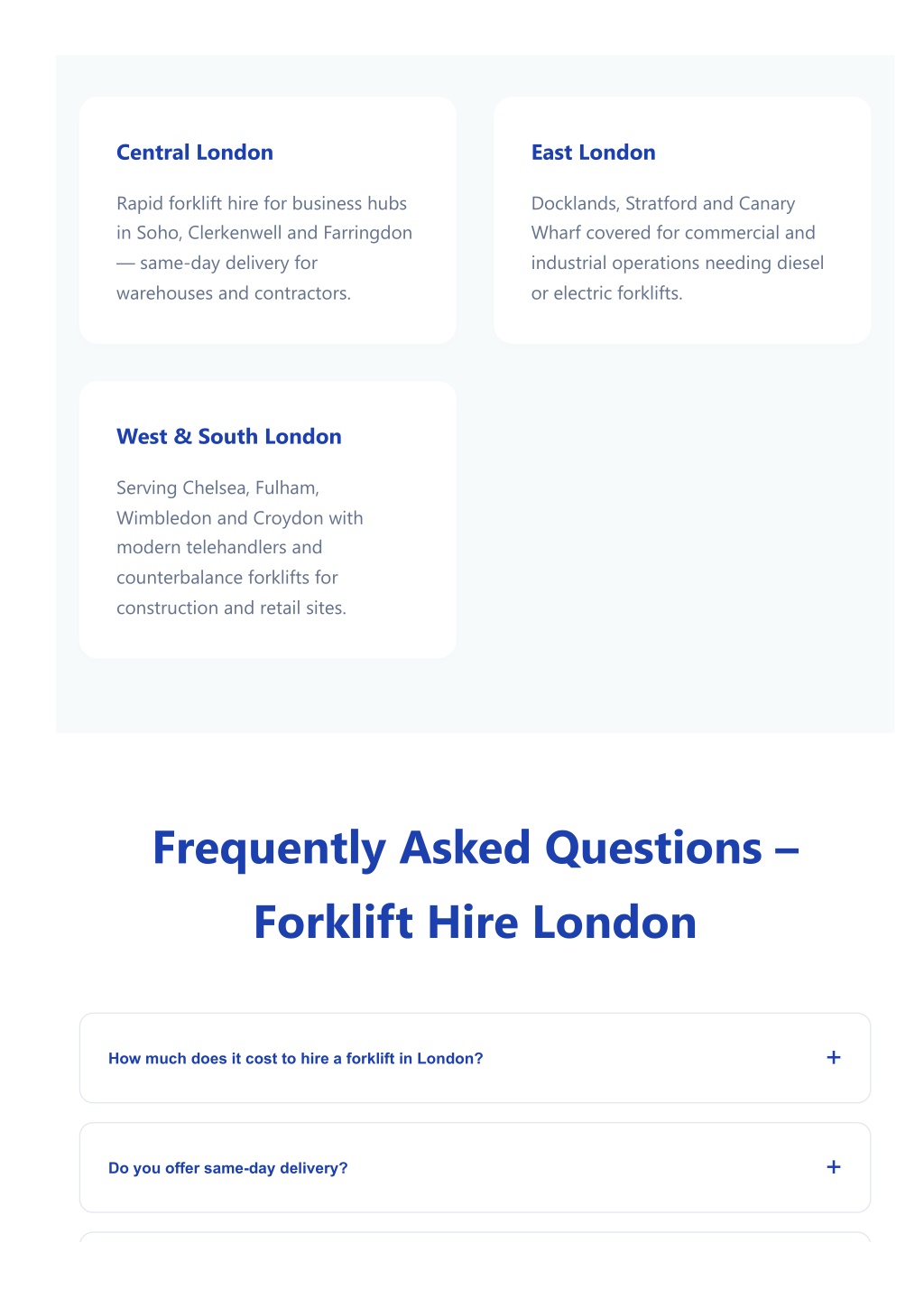 Central London

Rapid forklift hire for business hubs in Soho, Clerkenwell and Farringdon — same-day delivery for warehouses and contractors.

East London

Docklands, Stratford and Canary Wharf covered for commercial and industrial operations needing diesel or electric forklifts.

West & South London

Serving Chelsea, Fulham, Wimbledon and Croydon with modern telehandlers and counterbalance forklifts for construction and retail sites.

Frequently Asked Questions – Forklift Hire London

How much does it cost to hire a forklift in London? +

Do you offer same-day delivery? +